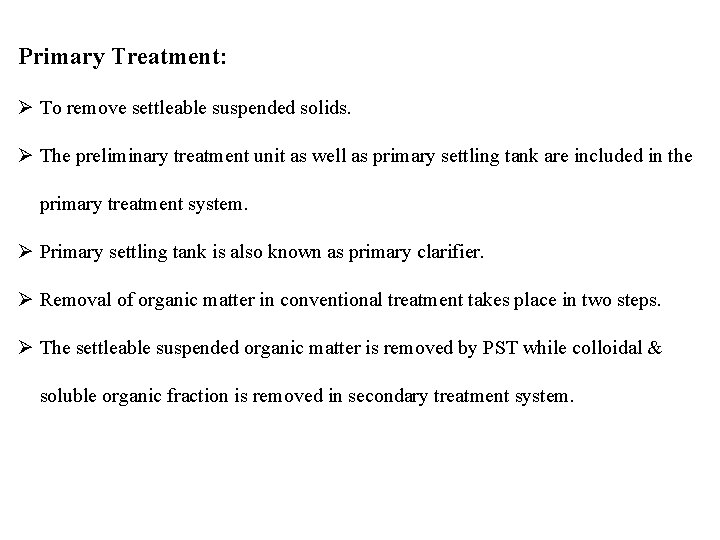 Primary Treatment:

➢ To remove settleable suspended solids.

➢ The preliminary treatment unit as well as primary settling tank are included in the primary treatment system.

➢ Primary settling tank is also known as primary clarifier.

➢ Removal of organic matter in conventional treatment takes place in two steps.

➢ The settleable suspended organic matter is removed by PST while colloidal & soluble organic fraction is removed in secondary treatment system.